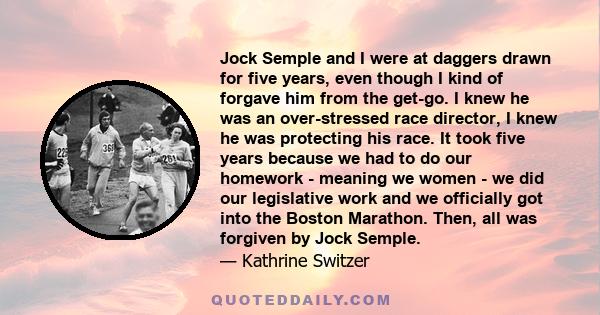 Jock Semple and I were at daggers drawn for five years, even though I kind of forgave him from the get-go. I knew he was an over-stressed race director, I knew he was protecting his race. It took five years because we had to do our homework - meaning we women - we did our legislative work and we officially got into the Boston Marathon. Then, all was forgiven by Jock Semple.
— Kathrine Switzer

22
368
261

QUOTEDDAILY.COM